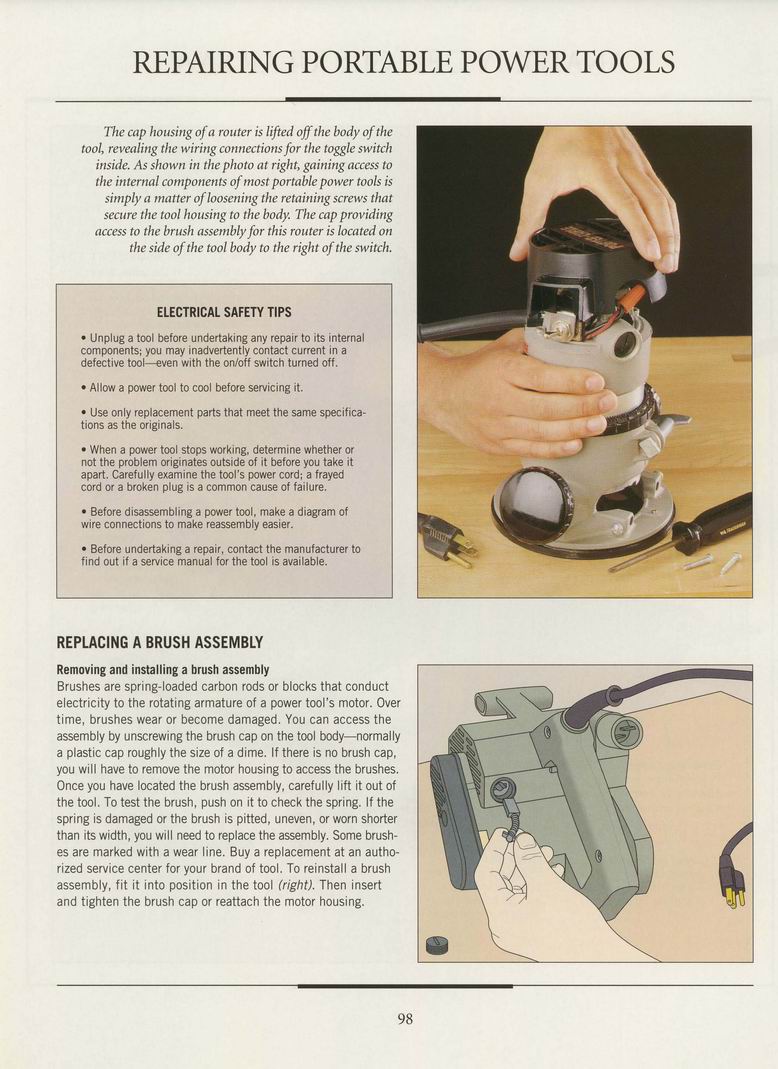 REPAIRING PORTABLE POWER TOOLS

The cap housing of a router is lifted off the body of the tool, revealing the wiring connections for the toggle switch inside. As shown in the photo at right, gaining access to the internal components of most portable power tools is simply a matter of loosening the retaining screws that secure the tool housing to the body. The cap providing access to the brush assembly for this router is located on the side of the tool body to the right of the switch.

ELECTRICAL SAFETY TIPS

• Unplug a tool before undertaking any repair to its internal components; you may inadvertently contact current in a defective tool—even with the on/off switch turned off.

• Allow a power tool to cool before servicing it.

• Use only replacement parts that meet the same specifications as the originals.

• When a power tool stops working, determine whether or not the problem originates outside of it before you take it apart. Carefully examine the tool's power cord; a frayed cord or a broken plug is a common cause of failure.

• Before disassembling a power tool, make a diagram of wire connections to make reassembly easier.

• Before undertaking a repair, contact the manufacturer to find out if a service manual for the tool is available.

REPLACING A BRUSH ASSEMBLY

Removing and installing a brush assembly
Brushes are spring-loaded carbon rods or blocks that conduct electricity to the rotating armature of a power tool's motor. Over time, brushes wear or become damaged. You can access the assembly by unscrewing the brush cap on the tool body—normally a plastic cap roughly the size of a dime. If there is no brush cap, you will have to remove the motor housing to access the brushes. Once you have located the brush assembly, carefully lift it out of the tool. To test the brush, push on it to check the spring. If the spring is damaged or the brush is pitted, uneven, or worn shorter than its width, you will need to replace the assembly. Some brushes are marked with a wear line. Buy a replacement at an authorized service center for your brand of tool. To reinstall a brush assembly, fit it into position in the tool (right). Then insert and tighten the brush cap or reattach the motor housing.

98